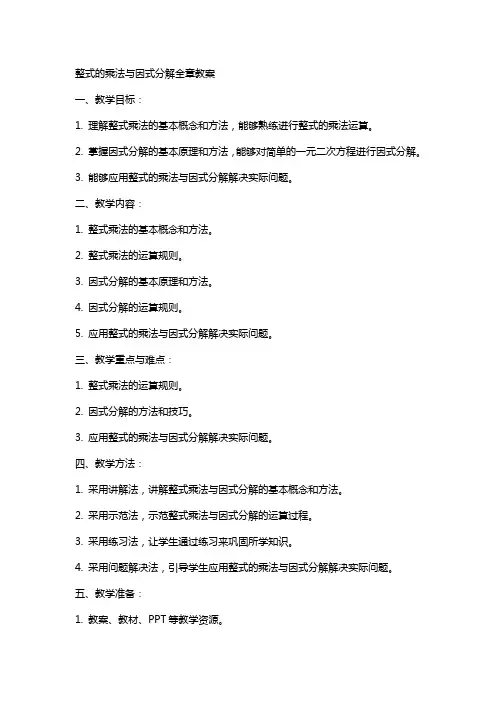 整式的乘法与因式分解全章教案

一、教学目标：

1. 理解整式乘法的基本概念和方法，能够熟练进行整式的乘法运算。

2. 掌握因式分解的基本原理和方法，能够对简单的一元二次方程进行因式分解。

3. 能够应用整式的乘法与因式分解解决实际问题。

二、教学内容：

1. 整式乘法的基本概念和方法。

2. 整式乘法的运算规则。

3. 因式分解的基本原理和方法。

4. 因式分解的运算规则。

5. 应用整式的乘法与因式分解解决实际问题。

三、教学重点与难点：

1. 整式乘法的运算规则。

2. 因式分解的方法和技巧。

3. 应用整式的乘法与因式分解解决实际问题。

四、教学方法：

1. 采用讲解法，讲解整式乘法与因式分解的基本概念和方法。

2. 采用示范法，示范整式乘法与因式分解的运算过程。

3. 采用练习法，让学生通过练习来巩固所学知识。

4. 采用问题解决法，引导学生应用整式的乘法与因式分解解决实际问题。

五、教学准备：

1. 教案、教材、PPT 等教学资源。